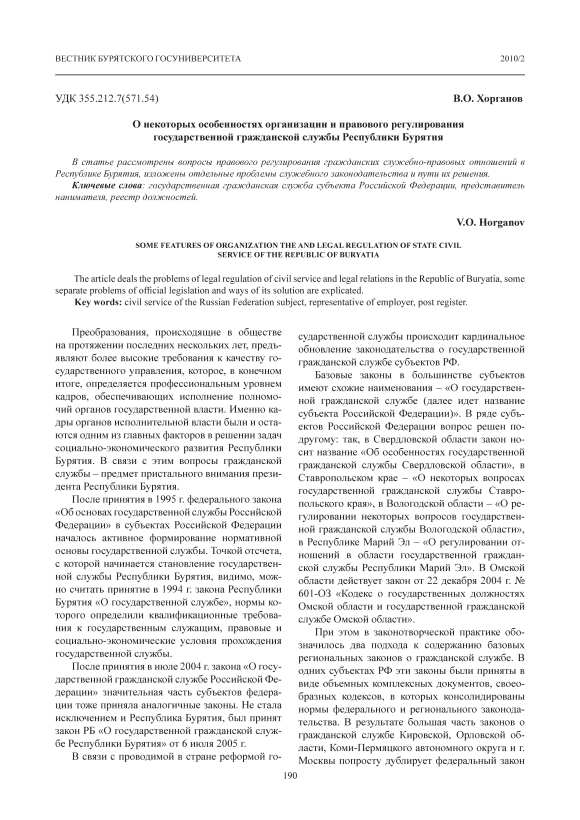 ВЕСТНИК БУРЯТСКОГО ГОСУНИВЕРСИТЕТА

2010/2

УДК 355.212.7(571.54)

В.О. Хорганов

О некоторых особенностях организации и правового регулирования государственной гражданской службы Республики Бурятия

В статье рассмотрены вопросы правового регулирования гражданских служебно-правовых отношений в Республике Бурятия, изложены отдельные проблемы служебного законодательства и пути их решения.

Ключевые слова: государственная гражданская служба субъекта Российской Федерации, представитель нанимателя, реестр должностей.

V.O. Horganov

SOME FEATURES OF ORGANIZATION THE AND LEGAL REGULATION OF STATE CIVIL SERVICE OF THE REPUBLIC OF BURYATIA

The article deals the problems of legal regulation of civil service and legal relations in the Republic of Buryatia, some separate problems of official legislation and ways of its solution are explicated.

Key words: civil service of the Russian Federation subject, representative of employer, post register.

Преобразования, происходящие в обществе на протяжении последних нескольких лет, предъявляют более высокие требования к качеству государственного управления, которое, в конечном итоге, определяется профессиональным уровнем кадров, обеспечивающих исполнение полномочий органов государственной власти. Именно кадры органов исполнительной власти были и остаются одним из главных факторов в решении задач социально-экономического развития Республики Бурятия. В связи с этим вопросы гражданской службы – предмет пристального внимания президента Республики Бурятия.

После принятия в 1995 г. федерального закона «Об основах государственной службы Российской Федерации» в субъектах Российской Федерации началось активное формирование нормативной основы государственной службы. Точкой отсчета, с которой начинается становление государственной службы Республики Бурятия, видимо, можно считать принятие в 1994 г. закона Республики Бурятия «О государственной службе», нормы которого определили квалификационные требования к государственным служащим, правовые и социально-экономические условия прохождения государственной службы.

После принятия в июле 2004 г. закона «О государственной гражданской службе Российской Федерации» значительная часть субъектов федерации тоже приняла аналогичные законы. Не стала исключением и Республика Бурятия, был принят закон РБ «О государственной гражданской службе Республики Бурятия» от 6 июля 2005 г.

В связи с проводимой в стране реформой государственной службы происходит кардинальное обновление законодательства о государственной гражданской службе субъектов РФ.

Базовые законы в большинстве субъектов имеют схожие наименования – «О государственной гражданской службе (далее идет название субъекта Российской Федерации)». В ряде субъектов Российской Федерации вопрос решен по-другому: так, в Свердловской области закон носит название «Об особенностях государственной гражданской службы Свердловской области», в Ставропольском крае – «О некоторых вопросах государственной гражданской службы Ставропольского края», в Вологодской области – «О регулировании некоторых вопросов государственной гражданской службы Вологодской области», в Республике Марий Эл – «О регулировании отношений в области государственной гражданской службы Республики Марий Эл». В Омской области действует закон от 22 декабря 2004 г. № 601-ОЗ «Кодекс о государственных должностях Омской области и государственной гражданской службе Омской области».

При этом в законотворческой практике обозначилось два подхода к содержанию базовых региональных законов о гражданской службе. В одних субъектах РФ эти законы были приняты в виде объемных комплексных документов, своеобразных кодексов, в которых консолидированы нормы федерального и регионального законодательства. В результате большая часть законов о гражданской службе Кировской, Орловской области, Коми-Пермяцкого автономного округа и г. Москвы попросту дублирует федеральный закон

190